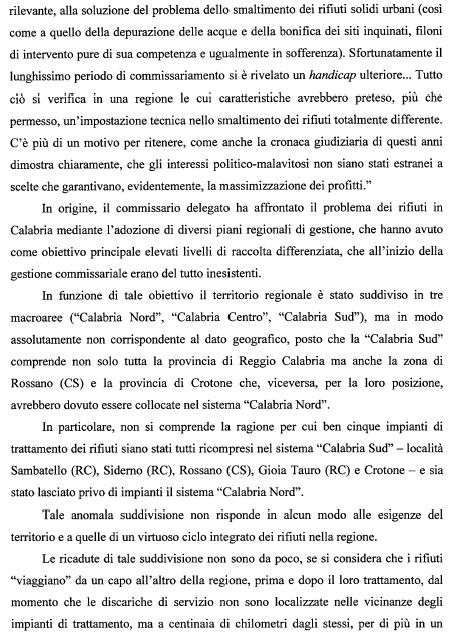 rilevante, alla soluzione del problema dello smaltimento dei rifiuti solidi urbani (così come a quello della depurazione delle acque e della bonifica dei siti inquinati, filoni di intervento pure di sua competenza e ugualmente in sofferenza). Sfortunatamente il lunghissimo periodo di commissariamento si è rivelato un handicap ulteriore... Tutto ciò si verifica in una regione le cui caratteristiche avrebbero preteso, più che permesso, un'impostazione tecnica nello smaltimento dei rifiuti totalmente differente. C'è più di un motivo per ritenere, come anche la cronaca giudiziaria di questi anni dimostra chiaramente, che gli interessi politico-malavitosi non siano stati estranei a scelte che garantivano, evidentemente, la massimizzazione dei profitti."

In origine, il commissario delegato ha affrontato il problema dei rifiuti in Calabria mediante l'adozione di diversi piani regionali di gestione, che hanno avuto come obiettivo principale elevati livelli di raccolta differenziata, che all'inizio della gestione commissariale erano del tutto inesistenti.

In funzione di tale obiettivo il territorio regionale è stato suddiviso in tre macroaree ("Calabria Nord", "Calabria Centro", "Calabria Sud"), ma in modo assolutamente non corrispondente al dato geografico, posto che la "Calabria Sud" comprende non solo tutta la provincia di Reggio Calabria ma anche la zona di Rossano (CS) e la provincia di Crotone che, viceversa, per la loro posizione, avrebbero dovuto essere collocate nel sistema "Calabria Nord".

In particolare, non si comprende la ragione per cui ben cinque impianti di trattamento dei rifiuti siano stati tutti ricompresi nel sistema "Calabria Sud" – località Sambatello (RC), Siderno (RC), Rossano (CS), Gioia Tauro (RC) e Crotone – e sia stato lasciato privo di impianti il sistema "Calabria Nord".

Tale anomala suddivisione non risponde in alcun modo alle esigenze del territorio e a quelle di un virtuoso ciclo integrato dei rifiuti nella regione.

Le ricadute di tale suddivisione non sono da poco, se si considera che i rifiuti "viaggiano" da un capo all'altro della regione, prima e dopo il loro trattamento, dal momento che le discariche di servizio non sono localizzate nelle vicinanze degli impianti di trattamento, ma a centinaia di chilometri dagli stessi, per di più in un